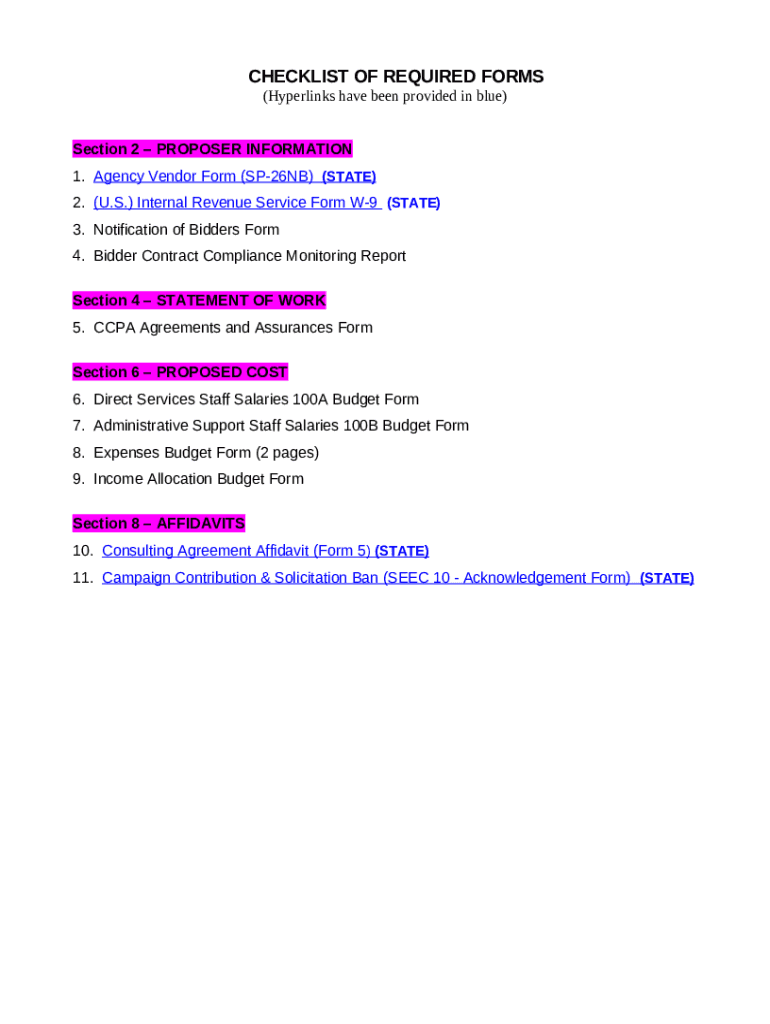 CHECKLIST OF REQUIRED FORMS
(Hyperlinks have been provided in blue)

Section 2 – PROPOSER INFORMATION
1. Agency Vendor Form (SP-26NB) (STATE)
2. (U.S.) Internal Revenue Service Form W-9 (STATE)
3. Notification of Bidders Form
4. Bidder Contract Compliance Monitoring Report

Section 4 – STATEMENT OF WORK
5. CCPA Agreements and Assurances Form

Section 6 – PROPOSED COST
6. Direct Services Staff Salaries 100A Budget Form
7. Administrative Support Staff Salaries 100B Budget Form
8. Expenses Budget Form (2 pages)
9. Income Allocation Budget Form

Section 8 – AFFIDAVITS
10. Consulting Agreement Affidavit (Form 5) (STATE)
11. Campaign Contribution & Solicitation Ban (SEEC 10 - Acknowledgement Form) (STATE)